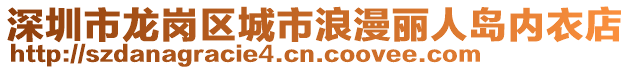 深圳市龙岗区城市浪漫丽人岛内衣店
http://szdanagracie4.cn.coovee.com